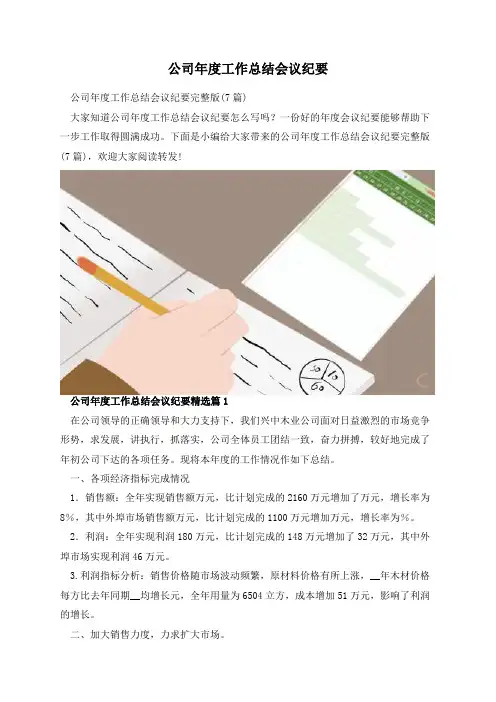 公司年度工作总结会议纪要

公司年度工作总结会议纪要完整版(7篇)

大家知道公司年度工作总结会议纪要怎么写吗？一份好的年度会议纪要能够帮助下一步工作取得圆满成功。下面是小编给大家带来的公司年度工作总结会议纪要完整版(7篇)，欢迎大家阅读转发！

公司年度工作总结会议纪要精选篇1

在公司领导的正确领导和大力支持下，我们兴中木业公司面对日益激烈的市场竞争形势，求发展，讲执行，抓落实，公司全体员工团结一致，奋力拼搏，较好地完成了年初公司下达的各项任务。现将本年度的工作情况作如下总结。

一、各项经济指标完成情况

1．销售额：全年实现销售额万元，比计划完成的2160万元增加了万元，增长率为8%，其中外埠市场销售额万元，比计划完成的1100万元增加万元，增长率为%。

2．利润：全年实现利润180万元，比计划完成的148万元增加了32万元，其中外埠市场实现利润46万元。

3.利润指标分析：销售价格随市场波动频繁，原材料价格有所上涨，____年木材价格每方比去年同期____均增长元，全年用量为6504立方，成本增加51万元，影响了利润的增长。

二、加大销售力度，力求扩大市场。